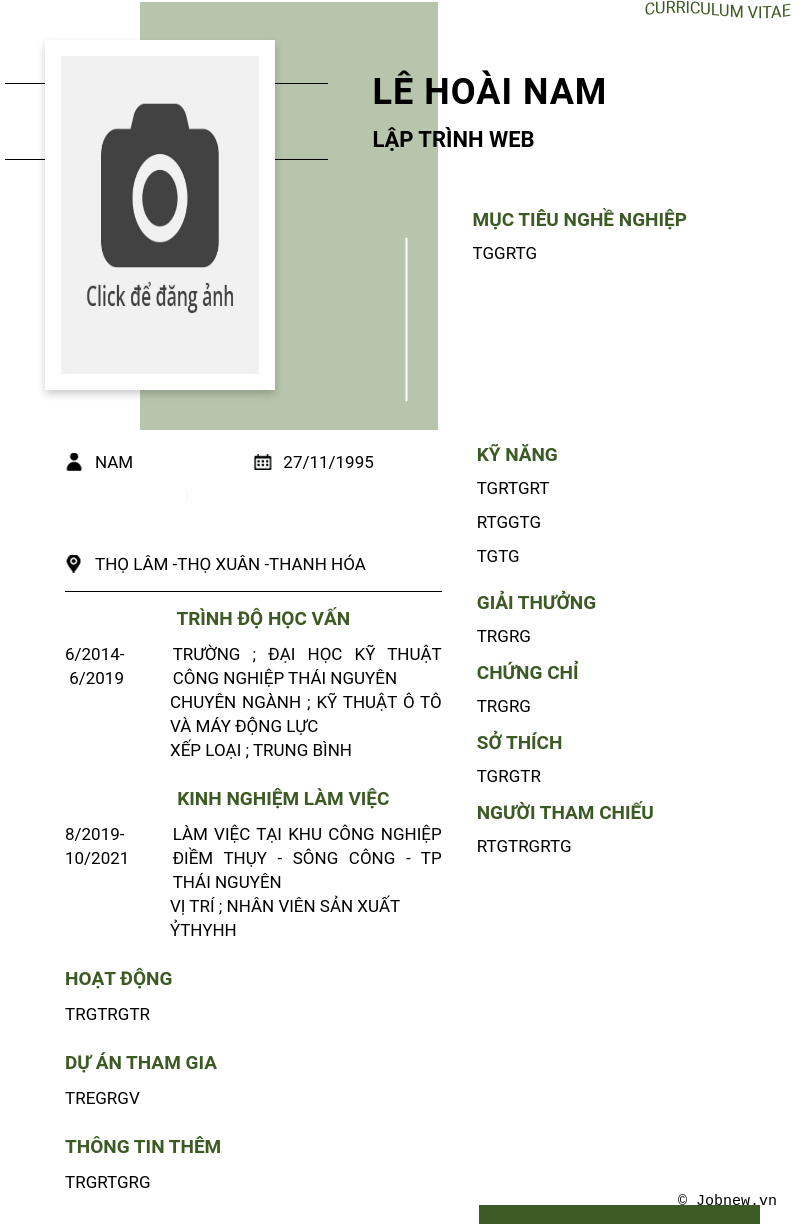 CURRICULUM VITAE

Click để đăng ảnh

LÊ HOÀI NAM

LẬP TRÌNH WEB

MỤC TIÊU NGHỀ NGHIỆP

TGGRTG

NAM

27/11/1995

THỌ LÂM -THỌ XUÂN -THANH HÓA

TRÌNH ĐỘ HỌC VẤN

6/2014- 6/2019

TRƯỜNG ; ĐẠI HỌC KỸ THUẬT CÔNG NGHIỆP THÁI NGUYÊN
CHUYÊN NGÀNH ; KỸ THUẬT Ô TÔ VÀ MÁY ĐỘNG LỰC
XẾP LOẠI ; TRUNG BÌNH

KINH NGHIỆM LÀM VIỆC

8/2019- 10/2021

LÀM VIỆC TẠI KHU CÔNG NGHIỆP ĐIỀM THỤY - SÔNG CÔNG - TP THÁI NGUYÊN
VỊ TRÍ ; NHÂN VIÊN SẢN XUẤT
ỶTHYHH

HOẠT ĐỘNG

TRGTRGTR

DỰ ÁN THAM GIA

TREGRGV

THÔNG TIN THÊM

TRGRTGRG

KỸ NĂNG

TGRTGRT

RTGGTG

TGTG

GIẢI THƯỞNG

TRGRG

CHỨNG CHỈ

TRGRG

SỞ THÍCH

TGRGTR

NGƯỜI THAM CHIẾU

RTGTRGRTG

© Jobnew.vn